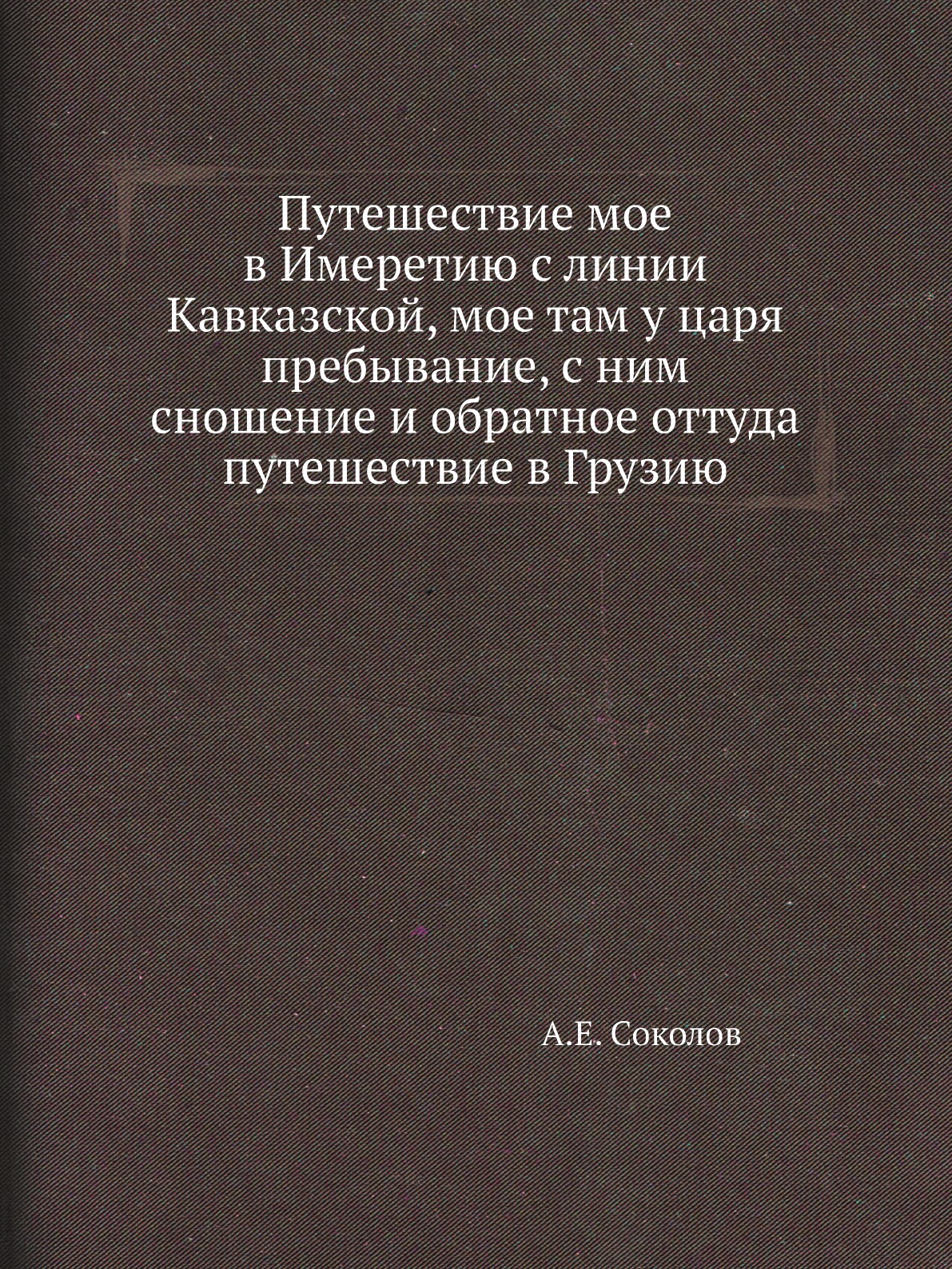 Путешествие мое в Имеретию с линии Кавказской, мое там у царя пребывание, с ним сношение и обратное оттуда путешествие в Грузию

А.Е. Соколов